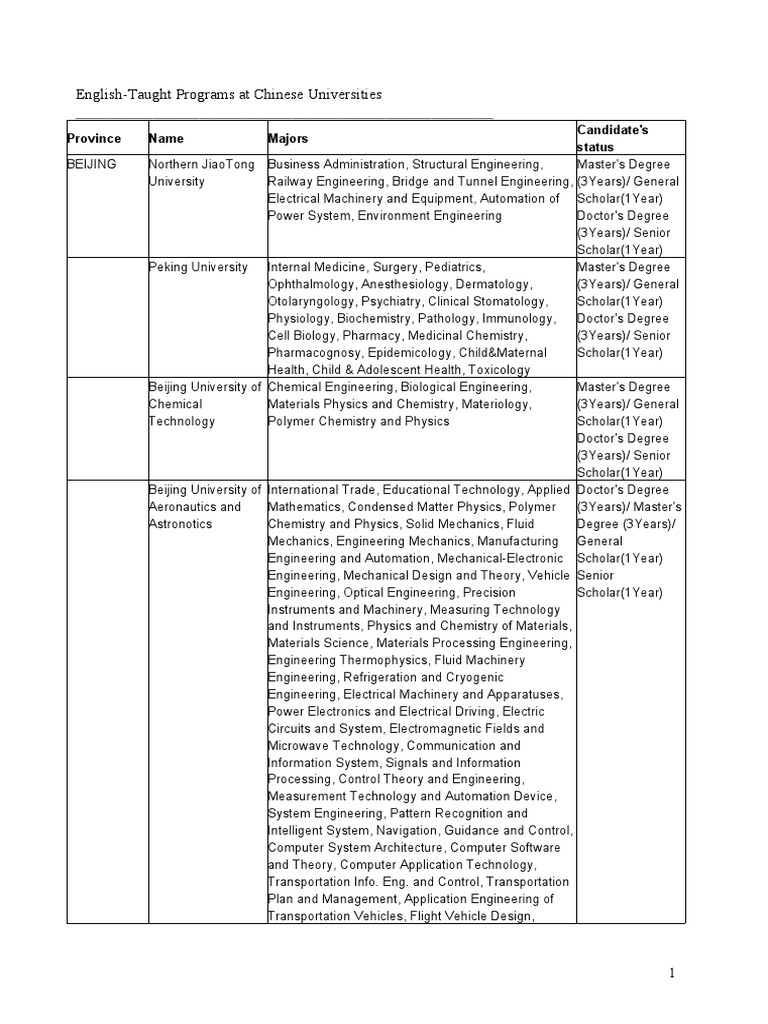 English-Taught Programs at Chinese Universities

| Province | Name | Majors | Candidate's status |
|---|---|---|---|
| BEIJING | Northern JiaoTong University | Business Administration, Structural Engineering, Railway Engineering, Bridge and Tunnel Engineering, Electrical Machinery and Equipment, Automation of Power System, Environment Engineering | Master's Degree (3Years)/ General Scholar(1Year) Doctor's Degree (3Years)/ Senior Scholar(1Year) |
| | Peking University | Internal Medicine, Surgery, Pediatrics, Ophthalmology, Anesthesiology, Dermatology, Otolaryngology, Psychiatry, Clinical Stomatology, Physiology, Biochemistry, Pathology, Immunology, Cell Biology, Pharmacy, Medicinal Chemistry, Pharmacognosy, Epidemicology, Child&Maternal Health, Child & Adolescent Health, Toxicology | Master's Degree (3Years)/ General Scholar(1Year) Doctor's Degree (3Years)/ Senior Scholar(1Year) |
| | Beijing University of Chemical Technology | Chemical Engineering, Biological Engineering, Materials Physics and Chemistry, Materiology, Polymer Chemistry and Physics | Master's Degree (3Years)/ General Scholar(1Year) Doctor's Degree (3Years)/ Senior Scholar(1Year) |
| | Beijing University of Aeronautics and Astronotics | International Trade, Educational Technology, Applied Mathematics, Condensed Matter Physics, Polymer Chemistry and Physics, Solid Mechanics, Fluid Mechanics, Engineering Mechanics, Manufacturing Engineering and Automation, Mechanical-Electronic Engineering, Mechanical Design and Theory, Vehicle Engineering, Optical Engineering, Precision Instruments and Machinery, Measuring Technology and Instruments, Physics and Chemistry of Materials, Materials Science, Materials Processing Engineering, Engineering Thermophysics, Fluid Machinery Engineering, Refrigeration and Cryogenic Engineering, Electrical Machinery and Apparatuses, Power Electronics and Electrical Driving, Electric Circuits and System, Electromagnetic Fields and Microwave Technology, Communication and Information System, Signals and Information Processing, Control Theory and Engineering, Measurement Technology and Automation Device, System Engineering, Pattern Recognition and Intelligent System, Navigation, Guidance and Control, Computer System Architecture, Computer Software and Theory, Computer Application Technology, Transportation Info. Eng. and Control, Transportation Plan and Management, Application Engineering of Transportation Vehicles, Flight Vehicle Design, | Doctor's Degree (3Years)/ Master's Degree (3Years)/ General Scholar(1Year) Senior Scholar(1Year) |

1